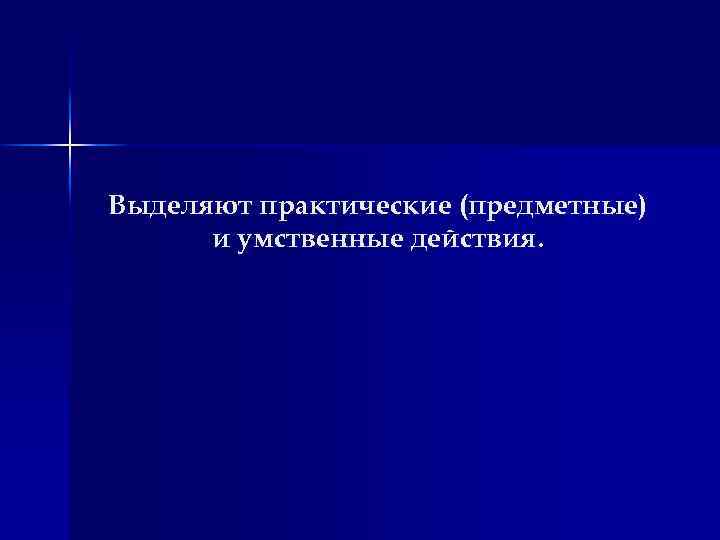 Выделяют практические (предметные) и умственные действия.